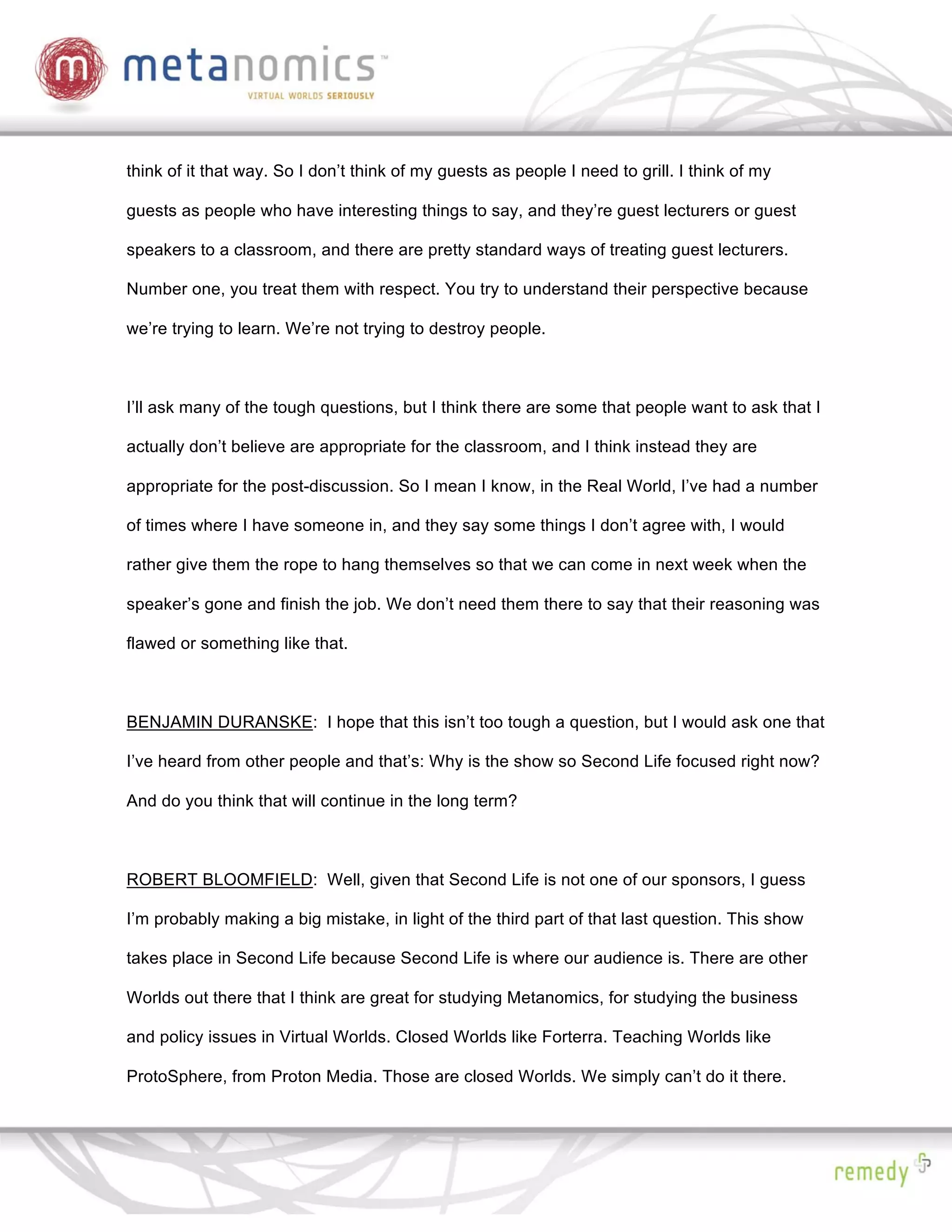 m metanomics™
VIRTUAL WORLDS SERIOUSLY

think of it that way. So I don't think of my guests as people I need to grill. I think of my guests as people who have interesting things to say, and they're guest lecturers or guest speakers to a classroom, and there are pretty standard ways of treating guest lecturers. Number one, you treat them with respect. You try to understand their perspective because we're trying to learn. We're not trying to destroy people.

I'll ask many of the tough questions, but I think there are some that people want to ask that I actually don't believe are appropriate for the classroom, and I think instead they are appropriate for the post-discussion. So I mean I know, in the Real World, I've had a number of times where I have someone in, and they say some things I don't agree with, I would rather give them the rope to hang themselves so that we can come in next week when the speaker's gone and finish the job. We don't need them there to say that their reasoning was flawed or something like that.

BENJAMIN DURANSKE: I hope that this isn't too tough a question, but I would ask one that I've heard from other people and that's: Why is the show so Second Life focused right now? And do you think that will continue in the long term?

ROBERT BLOOMFIELD: Well, given that Second Life is not one of our sponsors, I guess I'm probably making a big mistake, in light of the third part of that last question. This show takes place in Second Life because Second Life is where our audience is. There are other Worlds out there that I think are great for studying Metanomics, for studying the business and policy issues in Virtual Worlds. Closed Worlds like Forterra. Teaching Worlds like ProtoSphere, from Proton Media. Those are closed Worlds. We simply can't do it there.

remedy